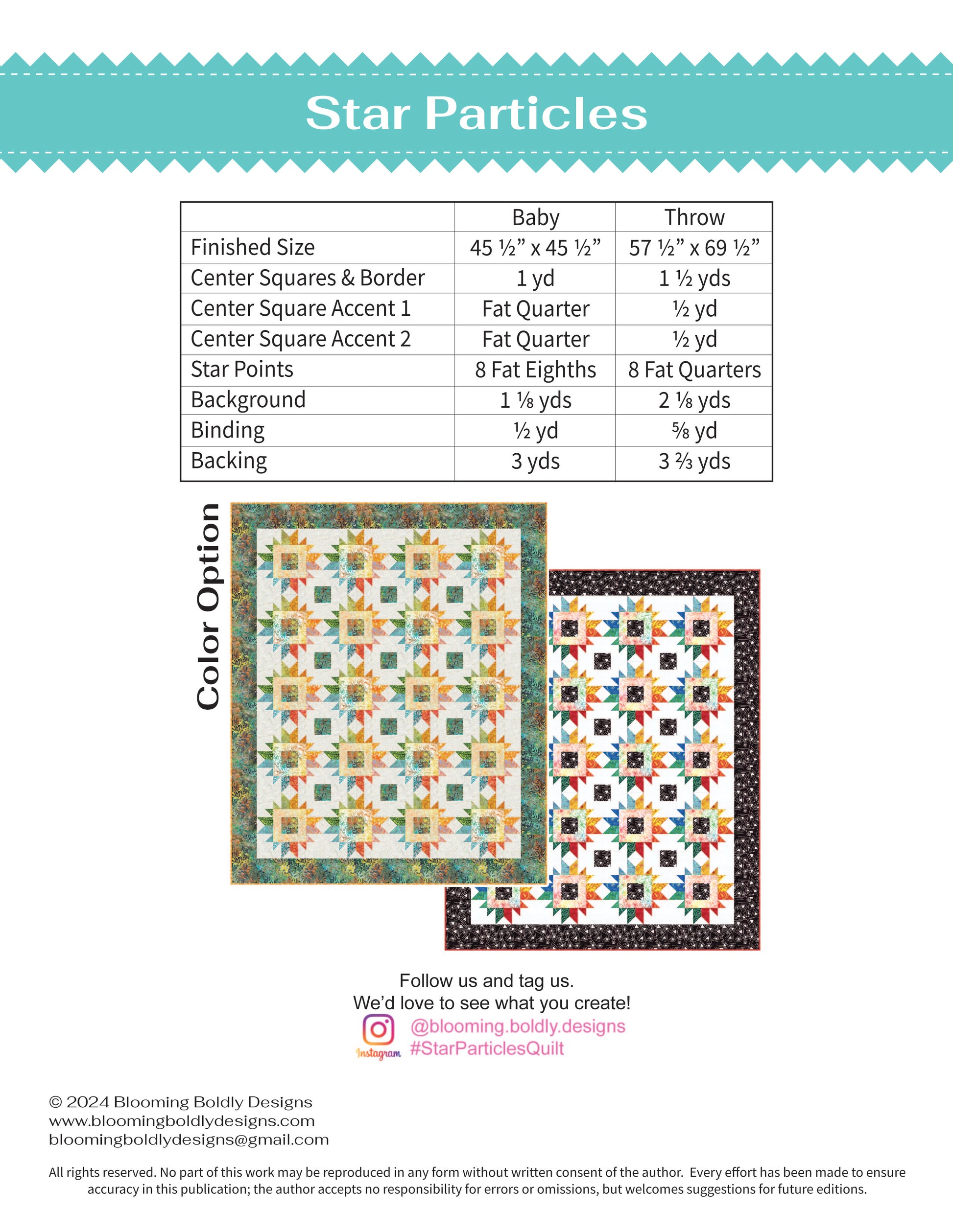 Star Particles

|  | Baby | Throw |
|---|---|---|
| Finished Size | 45 ½” x 45 ½” | 57 ½” x 69 ½” |
| Center Squares & Border | 1 yd | 1 ½ yds |
| Center Square Accent 1 | Fat Quarter | ½ yd |
| Center Square Accent 2 | Fat Quarter | ½ yd |
| Star Points | 8 Fat Eighths | 8 Fat Quarters |
| Background | 1 ⅛ yds | 2 ⅛ yds |
| Binding | ½ yd | ⅝ yd |
| Backing | 3 yds | 3 ⅔ yds |

Color Option

Follow us and tag us.
We’d love to see what you create!
Instagram @blooming.boldly.designs
#StarParticlesQuilt

© 2024 Blooming Boldly Designs
www.bloomingboldlydesigns.com
bloomingboldlydesigns@gmail.com

All rights reserved. No part of this work may be reproduced in any form without written consent of the author. Every effort has been made to ensure accuracy in this publication; the author accepts no responsibility for errors or omissions, but welcomes suggestions for future editions.